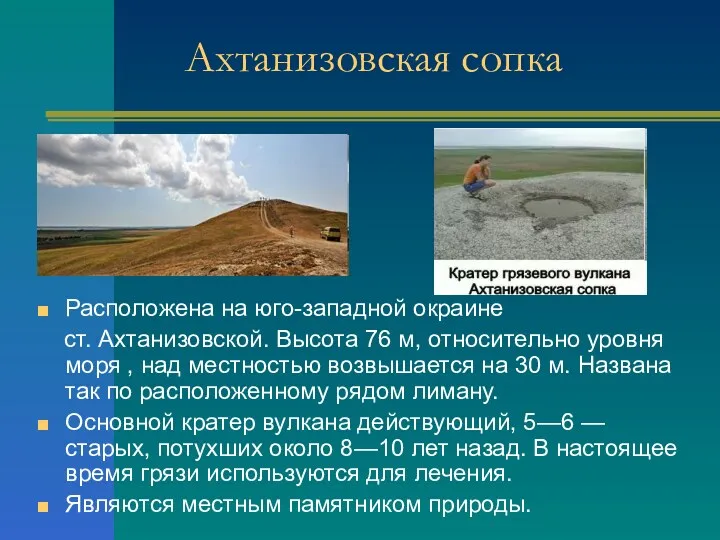 Ахтанизовская сопка

Кратер грязевого вулкана
Ахтанизовская сопка

Расположена на юго-западной окраине ст. Ахтанизовской. Высота 76 м, относительно уровня моря , над местностью возвышается на 30 м. Названа так по расположенному рядом лиману.

Основной кратер вулкана действующий, 5—6 — старых, потухших около 8—10 лет назад. В настоящее время грязи используются для лечения.

Являются местным памятником природы.